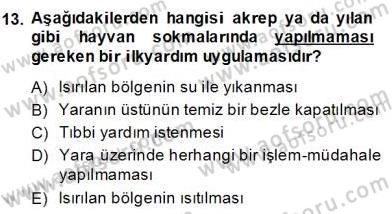 13. Aşağıdakilerden hangisi akrep ya da yılan gibi hayvan sokmalarında yapılmaması gereken bir ilkyardım uygulamasıdır?

A) Isırılan bölgenin su ile yıkanması
B) Yaranın üstünün temiz bir bezle kapatılması
C) Tıbbi yardım istenmesi
D) Yara üzerinde herhangi bir işlem-müdahale yapılmaması
E) Isırılan bölgenin ısıtılması

www.aofsoru.com